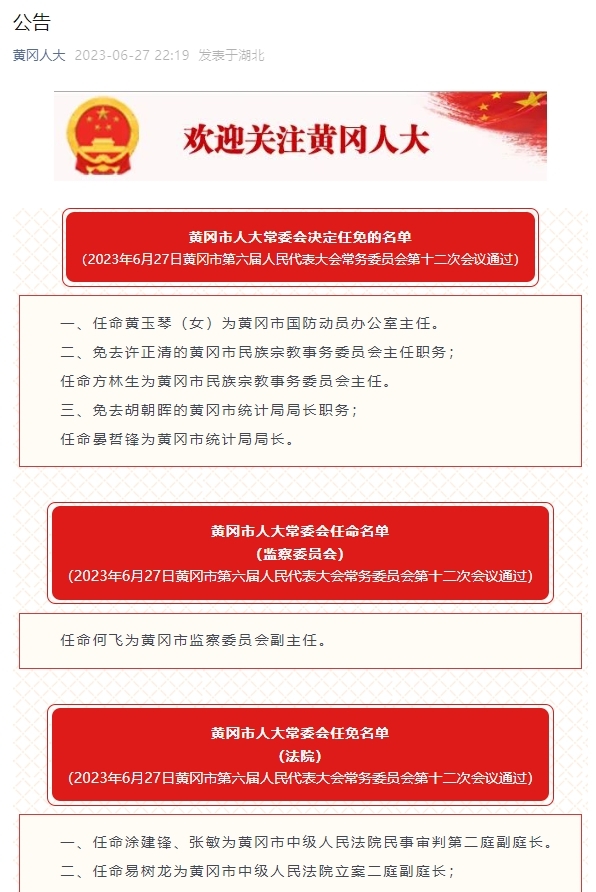 公告

黄冈人大 2023-06-27 22:19 发表于湖北

欢迎关注黄冈人大

黄冈市人大常委会决定任免的名单
（2023年6月27日黄冈市第六届人民代表大会常务委员会第十二次会议通过）

一、任命黄玉琴（女）为黄冈市国防动员办公室主任。

二、免去许正清的黄冈市民族宗教事务委员会主任职务；

任命方林生为黄冈市民族宗教事务委员会主任。

三、免去胡朝晖的黄冈市统计局局长职务；

任命晏哲锋为黄冈市统计局局长。

黄冈市人大常委会任命名单
（监察委员会）
（2023年6月27日黄冈市第六届人民代表大会常务委员会第十二次会议通过）

任命何飞为黄冈市监察委员会副主任。

黄冈市人大常委会任免名单
（法院）
（2023年6月27日黄冈市第六届人民代表大会常务委员会第十二次会议通过）

一、任命涂建锋、张敏为黄冈市中级人民法院民事审判第二庭副庭长。

二、任命易树龙为黄冈市中级人民法院立案二庭副庭长；